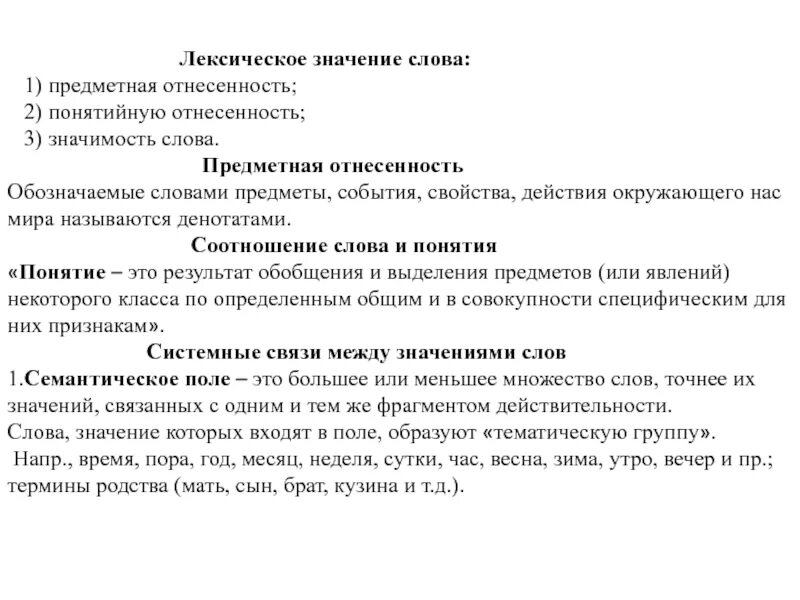 Лексическое значение слова:
1) предметная отнесенность;
2) понятийную отнесенность;
3) значимость слова.

Предметная отнесенность

Обозначаемые словами предметы, события, свойства, действия окружающего нас мира называются денотатами.

Соотношение слова и понятия

«Понятие – это результат обобщения и выделения предметов (или явлений) некоторого класса по определенным общим и в совокупности специфическим для них признакам».

Системные связи между значениями слов

1.Семантическое поле – это большее или меньшее множество слов, точнее их значений, связанных с одним и тем же фрагментом действительности.

Слова, значение которых входят в поле, образуют «тематическую группу».

Напр., время, пора, год, месяц, неделя, сутки, час, весна, зима, утро, вечер и пр.; термины родства (мать, сын, брат, кузина и т.д.).